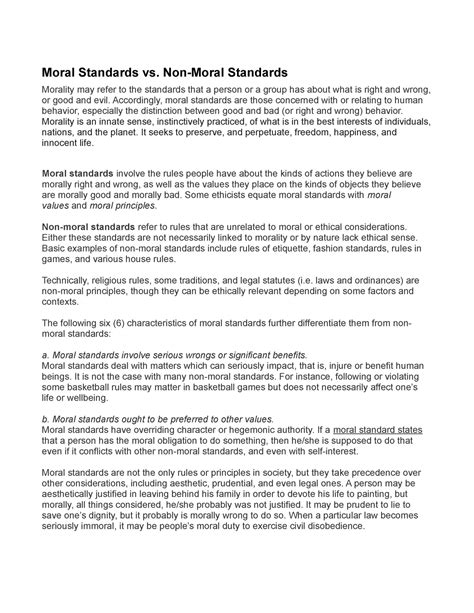 Moral Standards vs. Non-Moral Standards

Morality may refer to the standards that a person or a group has about what is right and wrong, or good and evil. Accordingly, moral standards are those concerned with or relating to human behavior, especially the distinction between good and bad (or right and wrong) behavior. Morality is an innate sense, instinctively practiced, of what is in the best interests of individuals, nations, and the planet. It seeks to preserve, and perpetuate, freedom, happiness, and innocent life.

Moral standards involve the rules people have about the kinds of actions they believe are morally right and wrong, as well as the values they place on the kinds of objects they believe are morally good and morally bad. Some ethicists equate moral standards with moral values and moral principles.

Non-moral standards refer to rules that are unrelated to moral or ethical considerations. Either these standards are not necessarily linked to morality or by nature lack ethical sense. Basic examples of non-moral standards include rules of etiquette, fashion standards, rules in games, and various house rules.

Technically, religious rules, some traditions, and legal statutes (i.e. laws and ordinances) are non-moral principles, though they can be ethically relevant depending on some factors and contexts.

The following six (6) characteristics of moral standards further differentiate them from non-moral standards:

a. Moral standards involve serious wrongs or significant benefits.
Moral standards deal with matters which can seriously impact, that is, injure or benefit human beings. It is not the case with many non-moral standards. For instance, following or violating some basketball rules may matter in basketball games but does not necessarily affect one's life or wellbeing.

b. Moral standards ought to be preferred to other values.
Moral standards have overriding character or hegemonic authority. If a moral standard states that a person has the moral obligation to do something, then he/she is supposed to do that even if it conflicts with other non-moral standards, and even with self-interest.

Moral standards are not the only rules or principles in society, but they take precedence over other considerations, including aesthetic, prudential, and even legal ones. A person may be aesthetically justified in leaving behind his family in order to devote his life to painting, but morally, all things considered, he/she probably was not justified. It may be prudent to lie to save one's dignity, but it probably is morally wrong to do so. When a particular law becomes seriously immoral, it may be people's moral duty to exercise civil disobedience.